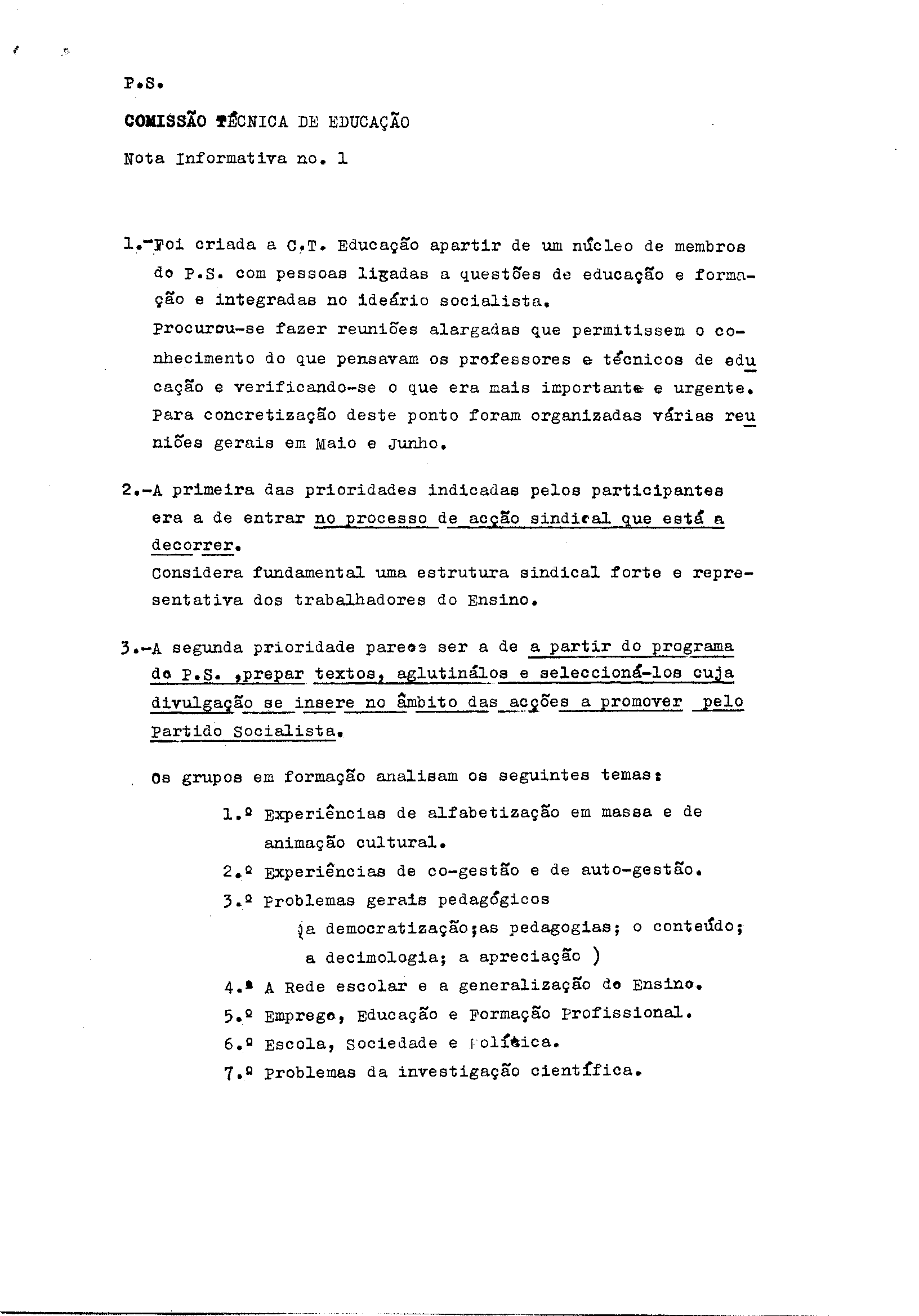 P.S.

COMISSÃO TÉCNICA DE EDUCAÇÃO

Nota Informativa no. 1

1.-Foi criada a C.T. Educação apartir de um núcleo de membros do P.S. com pessoas ligadas a questões de educação e formação e integradas no ideário socialista.
Procurou-se fazer reuniões alargadas que permitissem o conhecimento do que pensavam os professores e técnicos de educação e verificando-se o que era mais importante e urgente. Para concretização deste ponto foram organizadas várias reuniões gerais em Maio e Junho.

2.-A primeira das prioridades indicadas pelos participantes era a de entrar no processo de acção sindical que está a decorrer.
Considera fundamental uma estrutura sindical forte e representativa dos trabalhadores do Ensino.

3.-A segunda prioridade parece ser a de a partir do programa do P.S. ,prepar textos, aglutinálos e seleccioná-los cuja divulgação se insere no âmbito das acções a promover pelo Partido Socialista.

Os grupos em formação analisam os seguintes temas:

1.º Experiências de alfabetização em massa e de animação cultural.
2.º Experiências de co-gestão e de auto-gestão.
3.º Problemas gerais pedagógicos
(a democratização;as pedagogias; o conteúdo; a decimologia; a apreciação )
4.º A Rede escolar e a generalização do Ensino.
5.º Emprego, Educação e Formação Profissional.
6.º Escola, Sociedade e Política.
7.º Problemas da investigação científica.